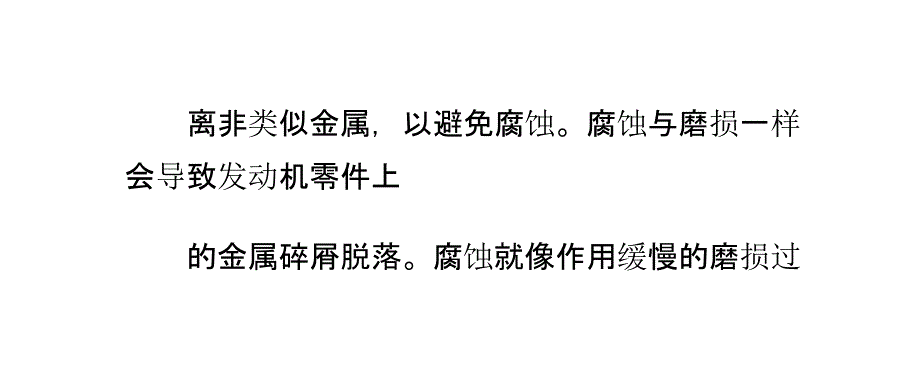 离非类似金属，以避免腐蚀。腐蚀与磨损一样会导致发动机零件上

的金属碎屑脱落。腐蚀就像作用缓慢的磨损过